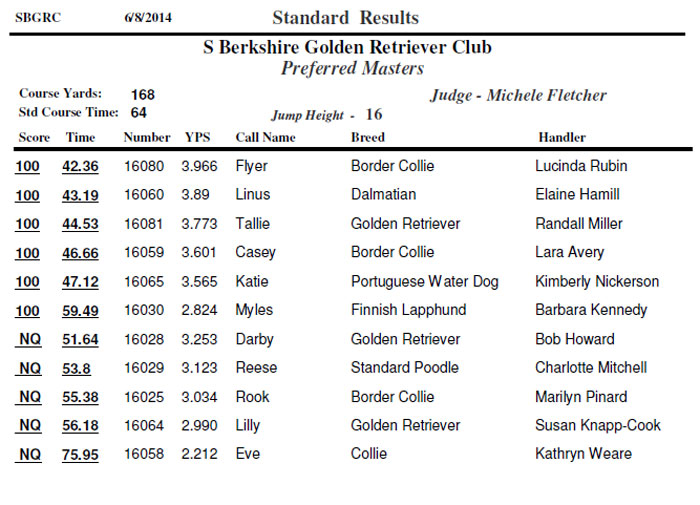 SBGRC 6/8/2014 Standard Results

S Berkshire Golden Retriever Club
Preferred Masters

Course Yards: 168
Std Course Time: 64
Judge - Michele Fletcher
Jump Height - 16

| Score | Time | Number | YPS | Call Name | Breed | Handler |
|---|---|---|---|---|---|---|
| 100 | 42.36 | 16080 | 3.966 | Flyer | Border Collie | Lucinda Rubin |
| 100 | 43.19 | 16060 | 3.89 | Linus | Dalmatian | Elaine Hamill |
| 100 | 44.53 | 16081 | 3.773 | Tallie | Golden Retriever | Randall Miller |
| 100 | 46.66 | 16059 | 3.601 | Casey | Border Collie | Lara Avery |
| 100 | 47.12 | 16065 | 3.565 | Katie | Portuguese Water Dog | Kimberly Nickerson |
| 100 | 59.49 | 16030 | 2.824 | Myles | Finnish Lapphund | Barbara Kennedy |
| NQ | 51.64 | 16028 | 3.253 | Darby | Golden Retriever | Bob Howard |
| NQ | 53.8 | 16029 | 3.123 | Reese | Standard Poodle | Charlotte Mitchell |
| NQ | 55.38 | 16025 | 3.034 | Rook | Border Collie | Marilyn Pinard |
| NQ | 56.18 | 16064 | 2.990 | Lilly | Golden Retriever | Susan Knapp-Cook |
| NQ | 75.95 | 16058 | 2.212 | Eve | Collie | Kathryn Weare |